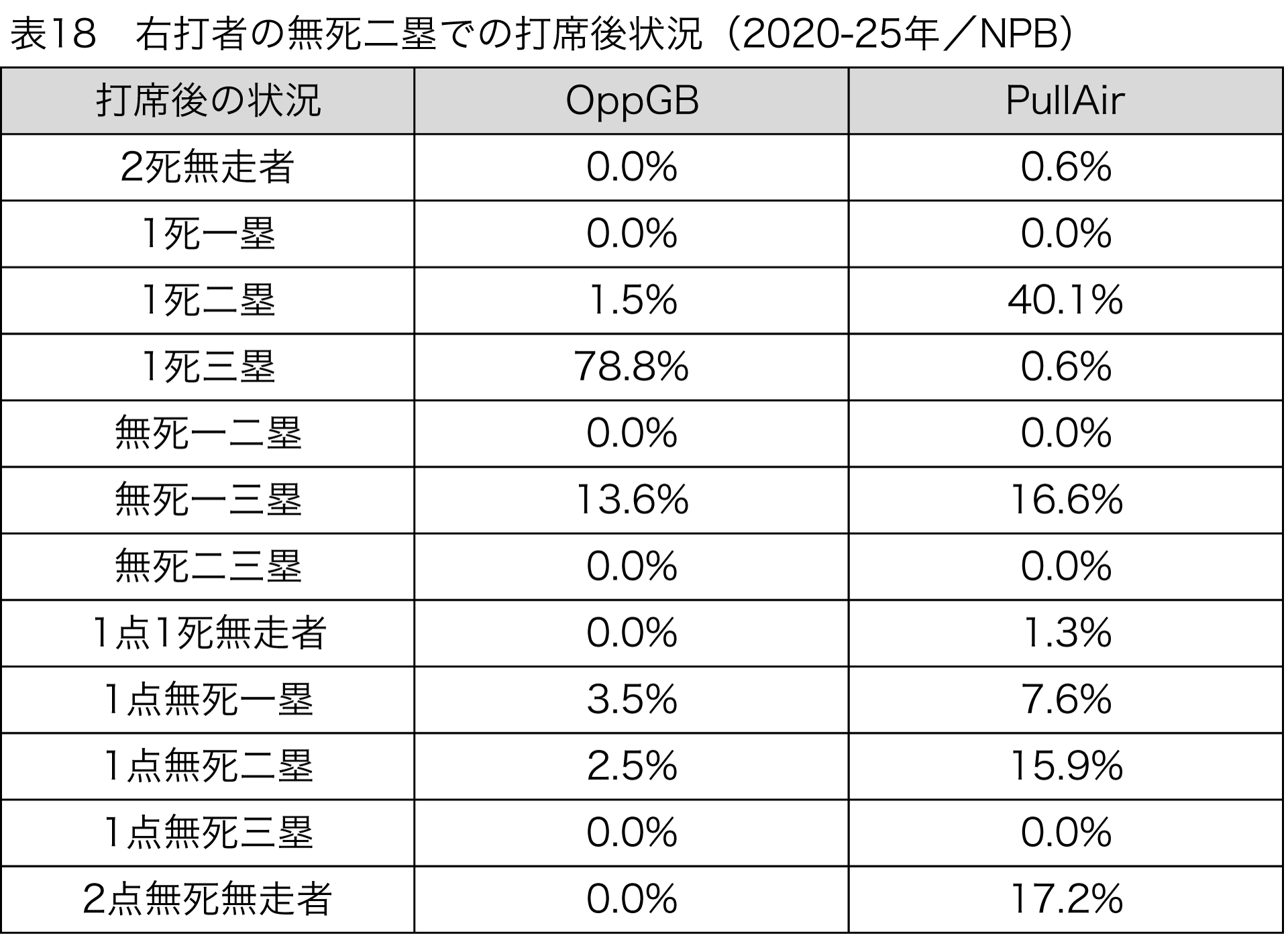 表18　右打者の無死二塁での打席後状況（2020-25年／NPB）

| 打席後の状況 | OppGB | PullAir |
|---|---|---|
| 2死無走者 | 0.0% | 0.6% |
| 1死一塁 | 0.0% | 0.0% |
| 1死二塁 | 1.5% | 40.1% |
| 1死三塁 | 78.8% | 0.6% |
| 無死一二塁 | 0.0% | 0.0% |
| 無死一三塁 | 13.6% | 16.6% |
| 無死二三塁 | 0.0% | 0.0% |
| 1点1死無走者 | 0.0% | 1.3% |
| 1点無死一塁 | 3.5% | 7.6% |
| 1点無死二塁 | 2.5% | 15.9% |
| 1点無死三塁 | 0.0% | 0.0% |
| 2点無死無走者 | 0.0% | 17.2% |